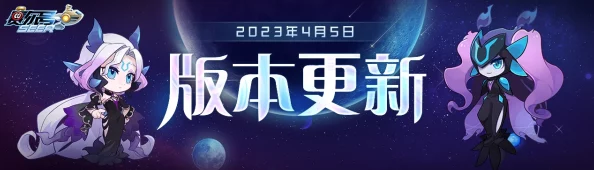 赛尔号 SEER

2023年4月5日

版本更新